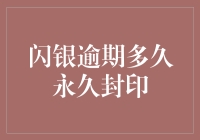 闪银逾期多久
永久封印